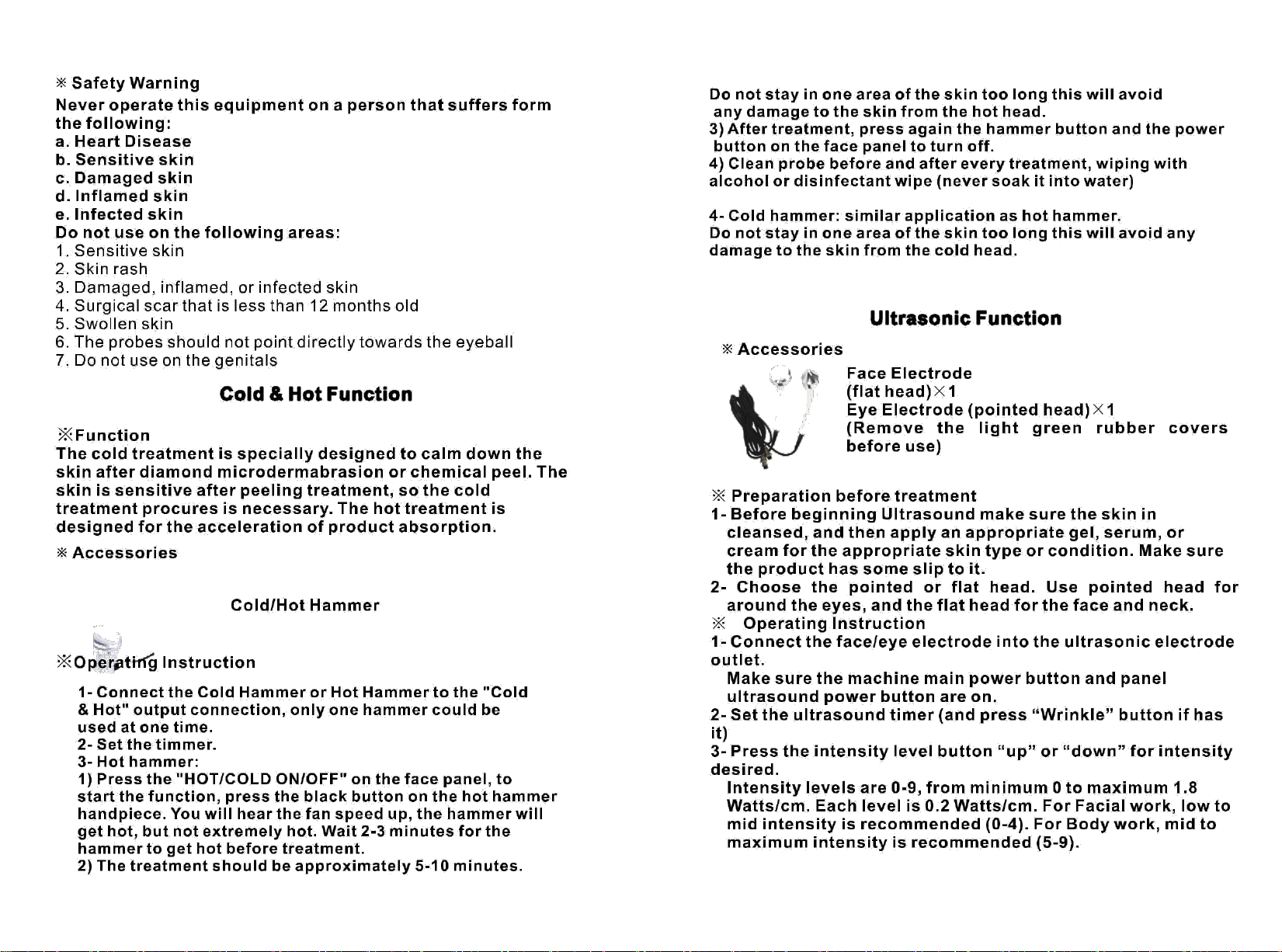 ※ Safety Warning
Never operate this equipment on a person that suffers form the following:
a. Heart Disease
b. Sensitive skin
c. Damaged skin
d. Inflamed skin
e. Infected skin
Do not use on the following areas:
1. Sensitive skin
2. Skin rash
3. Damaged, inflamed, or infected skin
4. Surgical scar that is less than 12 months old
5. Swollen skin
6. The probes should not point directly towards the eyeball
7. Do not use on the genitals

Cold & Hot Function

※Function
The cold treatment is specially designed to calm down the skin after diamond microdermabrasion or chemical peel. The skin is sensitive after peeling treatment, so the cold treatment procures is necessary. The hot treatment is designed for the acceleration of product absorption.

※ Accessories

Cold/Hot Hammer

※Operating Instruction

1- Connect the Cold Hammer or Hot Hammer to the "Cold & Hot" output connection, only one hammer could be used at one time.
2- Set the timmer.
3- Hot hammer:
1) Press the "HOT/COLD ON/OFF" on the face panel, to start the function, press the black button on the hot hammer handpiece. You will hear the fan speed up, the hammer will get hot, but not extremely hot. Wait 2-3 minutes for the hammer to get hot before treatment.
2) The treatment should be approximately 5-10 minutes.

Do not stay in one area of the skin too long this will avoid any damage to the skin from the hot head.
3) After treatment, press again the hammer button and the power button on the face panel to turn off.
4) Clean probe before and after every treatment, wiping with alcohol or disinfectant wipe (never soak it into water)

4- Cold hammer: similar application as hot hammer.
Do not stay in one area of the skin too long this will avoid any damage to the skin from the cold head.

Ultrasonic Function

※ Accessories
Face Electrode (flat head)×1
Eye Electrode (pointed head)×1
(Remove the light green rubber covers before use)

※ Preparation before treatment
1- Before beginning Ultrasound make sure the skin in cleansed, and then apply an appropriate gel, serum, or cream for the appropriate skin type or condition. Make sure the product has some slip to it.
2- Choose the pointed or flat head. Use pointed head for around the eyes, and the flat head for the face and neck.
※ Operating Instruction
1- Connect the face/eye electrode into the ultrasonic electrode outlet.
Make sure the machine main power button and panel ultrasound power button are on.
2- Set the ultrasound timer (and press “Wrinkle” button if has it)
3- Press the intensity level button “up” or “down” for intensity desired.
Intensity levels are 0-9, from minimum 0 to maximum 1.8 Watts/cm. Each level is 0.2 Watts/cm. For Facial work, low to mid intensity is recommended (0-4). For Body work, mid to maximum intensity is recommended (5-9).